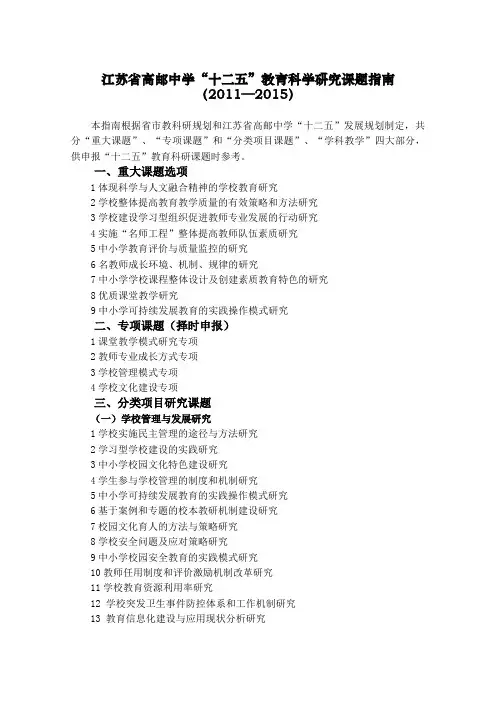 江苏省高邮中学“十二五”教育科学研究课题指南
(2011—2015)

本指南根据省市教科研规划和江苏省高邮中学“十二五”发展规划制定，共分“重大课题”、“专项课题”和“分类项目课题”、“学科教学”四大部分，供申报“十二五”教育科研课题时参考。

一、重大课题选项

1 体现科学与人文融合精神的学校教育研究
2 学校整体提高教育教学质量的有效策略和方法研究
3 学校建设学习型组织促进教师专业发展的行动研究
4 实施“名师工程”整体提高教师队伍素质研究
5 中小学教育评价与质量监控的研究
6 名教师成长环境、机制、规律的研究
7 中小学学校课程整体设计及创建素质教育特色的研究
8 优质课堂教学研究
9 中小学可持续发展教育的实践操作模式研究

二、专项课题（择时申报）

1 课堂教学模式研究专项
2 教师专业成长方式专项
3 学校管理模式专项
4 学校文化建设专项

三、分类项目研究课题

（一）学校管理与发展研究

1 学校实施民主管理的途径与方法研究
2 学习型学校建设的实践研究
3 中小学校园文化特色建设研究
4 学生参与学校管理的制度和机制研究
5 中小学可持续发展教育的实践操作模式研究
6 基于案例和专题的校本教研机制建设研究
7 校园文化育人的方法与策略研究
8 学校安全问题及应对策略研究
9 中小学校园安全教育的实践模式研究
10 教师任用制度和评价激励机制改革研究
11 学校教育资源利用率研究
12 学校突发卫生事件防控体系和工作机制研究
13 教育信息化建设与应用现状分析研究